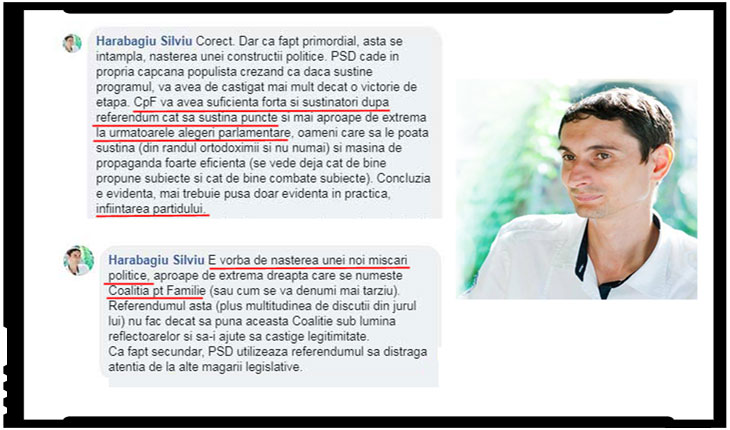 Harabagiu Silviu Corect. Dar ca fapt primordial, asta se intampla, nasterea unei constructii politice. PSD cade in propria capcana populista crezand ca daca sustine programul, va avea de castigat mai mult decat o victorie de etapa. CpF va avea suficienta forta si sustinatori dupa referendum cat sa sustina puncte si mai aproape de extrema la urmatoarele alegeri parlamentare, oameni care sa le poata sustina (din randul ortodoximii si nu numai) si masina de propaganda foarte eficienta (se vede deja cat de bine propune subiecte si cat de bine combate subiecte). Concluzia e evidenta, mai trebuie pusa doar evidenta in practica, infiintarea partidului.

Harabagiu Silviu E vorba de nasterea unei noi miscari politice, aproape de extrema dreapta care se numeste Coalitia pt Familie (sau cum se va denumi mai tarziu). Referendumul asta (plus multitudinea de discutii din jurul lui) nu fac decat sa puna aceasta Coalitie sub lumina reflectoarelor si sa-i ajute sa castige legitimitate.
Ca fapt secundar, PSD utilizeaza referendumul sa distraga atentia de la alte magarii legislative.